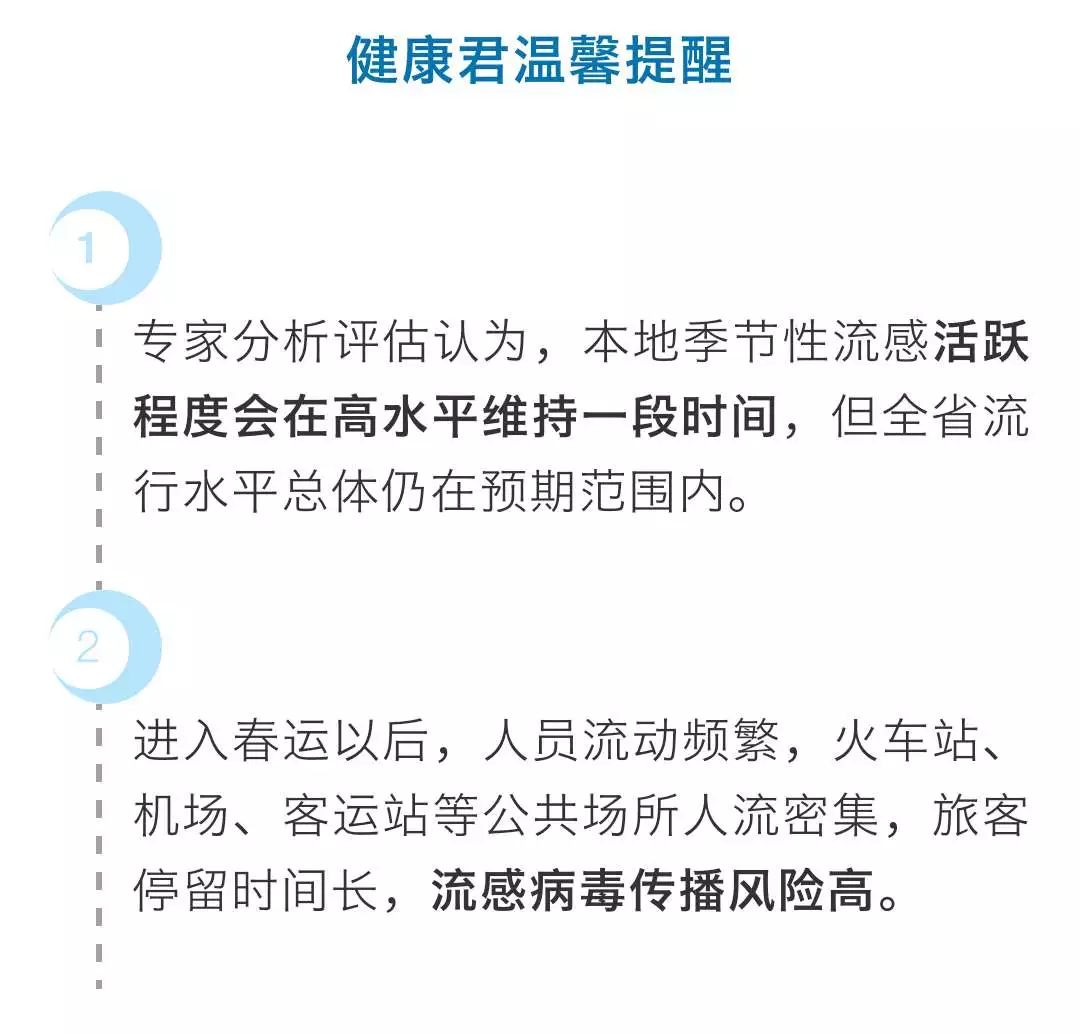 健康君温馨提醒

1

专家分析评估认为，本地季节性流感活跃程度会在高水平维持一段时间，但全省流行水平总体仍在预期范围内。

2

进入春运以后，人员流动频繁，火车站、机场、客运站等公共场所人流密集，旅客停留时间长，流感病毒传播风险高。